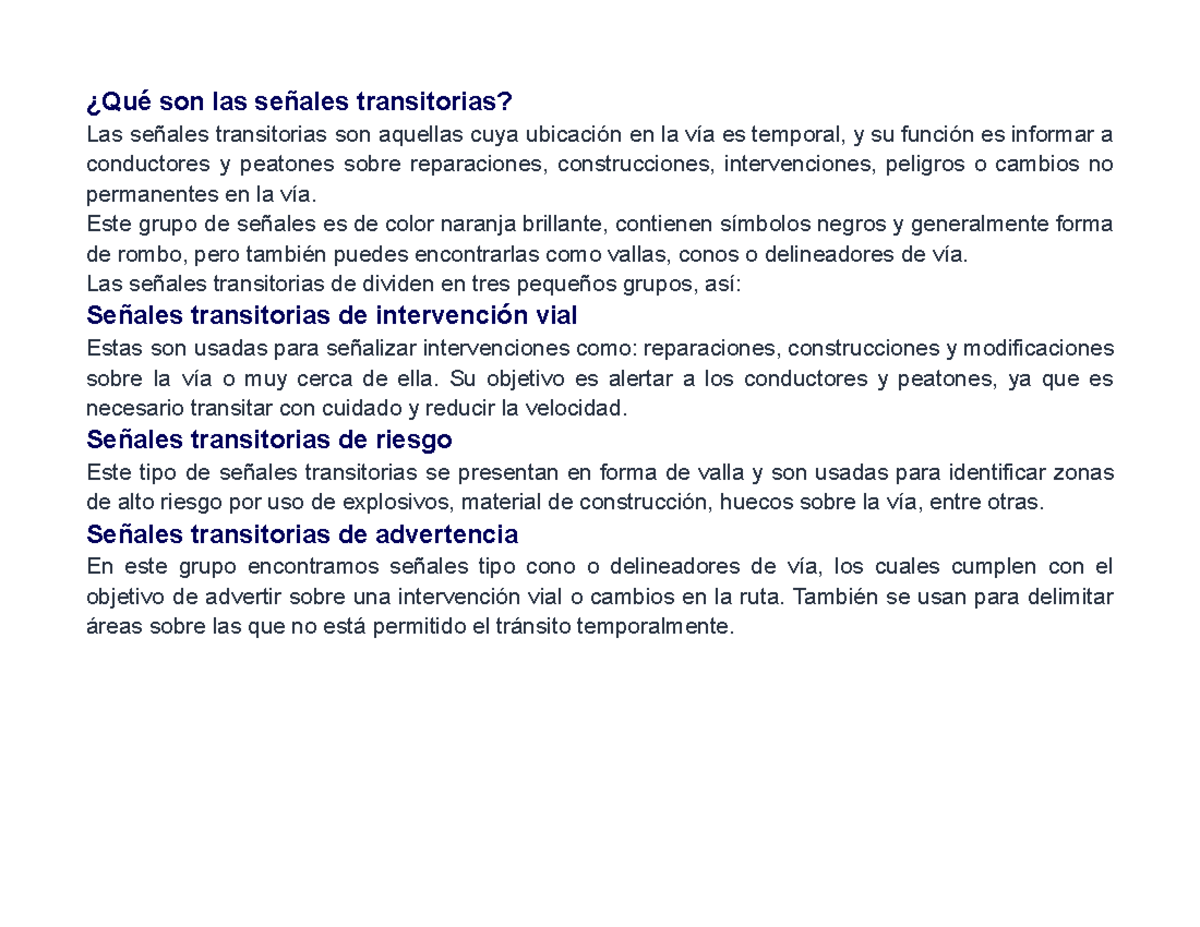 ¿Qué son las señales transitorias?
Las señales transitorias son aquellas cuya ubicación en la vía es temporal, y su función es informar a conductores y peatones sobre reparaciones, construcciones, intervenciones, peligros o cambios no permanentes en la vía.
Este grupo de señales es de color naranja brillante, contienen símbolos negros y generalmente forma de rombo, pero también puedes encontrarlas como vallas, conos o delineadores de vía.
Las señales transitorias de dividen en tres pequeños grupos, así:
Señales transitorias de intervención vial
Estas son usadas para señalizar intervenciones como: reparaciones, construcciones y modificaciones sobre la vía o muy cerca de ella. Su objetivo es alertar a los conductores y peatones, ya que es necesario transitar con cuidado y reducir la velocidad.
Señales transitorias de riesgo
Este tipo de señales transitorias se presentan en forma de valla y son usadas para identificar zonas de alto riesgo por uso de explosivos, material de construcción, huecos sobre la vía, entre otras.
Señales transitorias de advertencia
En este grupo encontramos señales tipo cono o delineadores de vía, los cuales cumplen con el objetivo de advertir sobre una intervención vial o cambios en la ruta. También se usan para delimitar áreas sobre las que no está permitido el tránsito temporalmente.